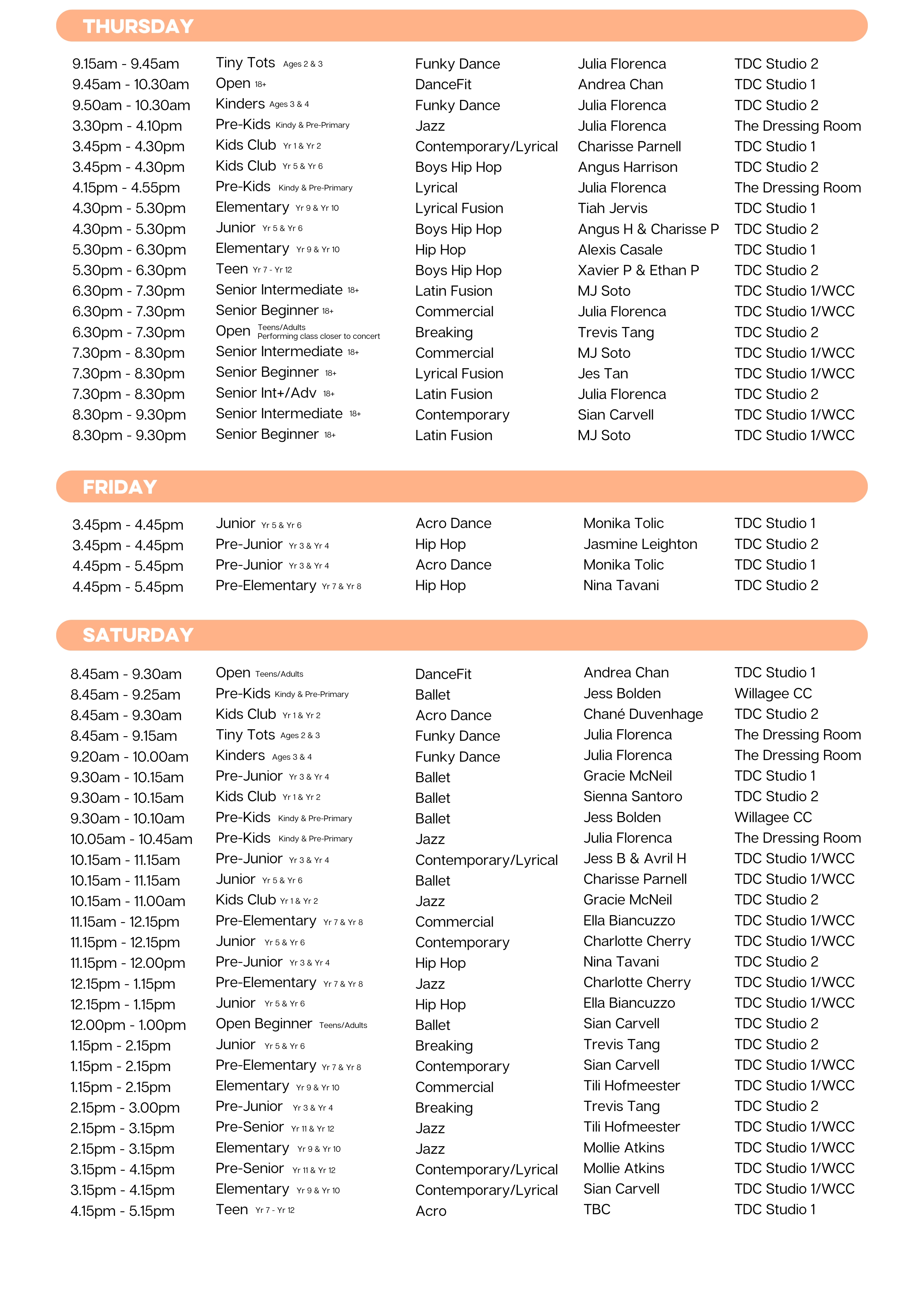 THURSDAY

| | | | | |
|---|---|---|---|---|
| 9.15am - 9.45am | Tiny Tots Ages 2 & 3 | Funky Dance | Julia Florenca | TDC Studio 2 |
| 9.45am - 10.30am | Open 18+ | DanceFit | Andrea Chan | TDC Studio 1 |
| 9.50am - 10.30am | Kinders Ages 3 & 4 | Funky Dance | Julia Florenca | TDC Studio 2 |
| 3.30pm - 4.10pm | Pre-Kids Kindy & Pre-Primary | Jazz | Julia Florenca | The Dressing Room |
| 3.45pm - 4.30pm | Kids Club Yr 1 & Yr 2 | Contemporary/Lyrical | Charisse Parnell | TDC Studio 1 |
| 3.45pm - 4.30pm | Kids Club Yr 5 & Yr 6 | Boys Hip Hop | Angus Harrison | TDC Studio 2 |
| 4.15pm - 4.55pm | Pre-Kids Kindy & Pre-Primary | Lyrical | Julia Florenca | The Dressing Room |
| 4.30pm - 5.30pm | Elementary Yr 9 & Yr 10 | Lyrical Fusion | Tiah Jervis | TDC Studio 1 |
| 4.30pm - 5.30pm | Junior Yr 5 & Yr 6 | Boys Hip Hop | Angus H & Charisse P | TDC Studio 2 |
| 5.30pm - 6.30pm | Elementary Yr 9 & Yr 10 | Hip Hop | Alexis Casale | TDC Studio 1 |
| 5.30pm - 6.30pm | Teen Yr 7 - Yr 12 | Boys Hip Hop | Xavier P & Ethan P | TDC Studio 2 |
| 6.30pm - 7.30pm | Senior Intermediate 18+ | Latin Fusion | MJ Soto | TDC Studio 1/WCC |
| 6.30pm - 7.30pm | Senior Beginner 18+ | Commercial | Julia Florenca | TDC Studio 1/WCC |
| 6.30pm - 7.30pm | Open Teens/Adults Performing class closer to concert | Breaking | Trevis Tang | TDC Studio 2 |
| 7.30pm - 8.30pm | Senior Intermediate 18+ | Commercial | MJ Soto | TDC Studio 1/WCC |
| 7.30pm - 8.30pm | Senior Beginner 18+ | Lyrical Fusion | Jes Tan | TDC Studio 1/WCC |
| 7.30pm - 8.30pm | Senior Int+/Adv 18+ | Latin Fusion | Julia Florenca | TDC Studio 2 |
| 8.30pm - 9.30pm | Senior Intermediate 18+ | Contemporary | Sian Carvell | TDC Studio 1/WCC |
| 8.30pm - 9.30pm | Senior Beginner 18+ | Latin Fusion | MJ Soto | TDC Studio 1/WCC |

FRIDAY

| | | | | |
|---|---|---|---|---|
| 3.45pm - 4.45pm | Junior Yr 5 & Yr 6 | Acro Dance | Monika Tolic | TDC Studio 1 |
| 3.45pm - 4.45pm | Pre-Junior Yr 3 & Yr 4 | Hip Hop | Jasmine Leighton | TDC Studio 2 |
| 4.45pm - 5.45pm | Pre-Junior Yr 3 & Yr 4 | Acro Dance | Monika Tolic | TDC Studio 1 |
| 4.45pm - 5.45pm | Pre-Elementary Yr 7 & Yr 8 | Hip Hop | Nina Tavani | TDC Studio 2 |

SATURDAY

| | | | | |
|---|---|---|---|---|
| 8.45am - 9.30am | Open Teens/Adults | DanceFit | Andrea Chan | TDC Studio 1 |
| 8.45am - 9.25am | Pre-Kids Kindy & Pre-Primary | Ballet | Jess Bolden | Willagee CC |
| 8.45am - 9.30am | Kids Club Yr 1 & Yr 2 | Acro Dance | Chané Duvenhage | TDC Studio 2 |
| 8.45am - 9.15am | Tiny Tots Ages 2 & 3 | Funky Dance | Julia Florenca | The Dressing Room |
| 9.20am - 10.00am | Kinders Ages 3 & 4 | Funky Dance | Julia Florenca | The Dressing Room |
| 9.30am - 10.15am | Pre-Junior Yr 3 & Yr 4 | Ballet | Gracie McNeil | TDC Studio 1 |
| 9.30am - 10.15am | Kids Club Yr 1 & Yr 2 | Ballet | Sienna Santoro | TDC Studio 2 |
| 9.30am - 10.10am | Pre-Kids Kindy & Pre-Primary | Ballet | Jess Bolden | Willagee CC |
| 10.05am - 10.45am | Pre-Kids Kindy & Pre-Primary | Jazz | Julia Florenca | The Dressing Room |
| 10.15am - 11.15am | Pre-Junior Yr 3 & Yr 4 | Contemporary/Lyrical | Jess B & Avril H | TDC Studio 1/WCC |
| 10.15am - 11.15am | Junior Yr 5 & Yr 6 | Ballet | Charisse Parnell | TDC Studio 1/WCC |
| 10.15am - 11.00am | Kids Club Yr 1 & Yr 2 | Jazz | Gracie McNeil | TDC Studio 2 |
| 11.15am - 12.15pm | Pre-Elementary Yr 7 & Yr 8 | Commercial | Ella Biancuzzo | TDC Studio 1/WCC |
| 11.15pm - 12.15pm | Junior Yr 5 & Yr 6 | Contemporary | Charlotte Cherry | TDC Studio 1/WCC |
| 11.15pm - 12.00pm | Pre-Junior Yr 3 & Yr 4 | Hip Hop | Nina Tavani | TDC Studio 2 |
| 12.15pm - 1.15pm | Pre-Elementary Yr 7 & Yr 8 | Jazz | Charlotte Cherry | TDC Studio 1/WCC |
| 12.15pm - 1.15pm | Junior Yr 5 & Yr 6 | Hip Hop | Ella Biancuzzo | TDC Studio 1/WCC |
| 12.00pm - 1.00pm | Open Beginner Teens/Adults | Ballet | Sian Carvell | TDC Studio 2 |
| 1.15pm - 2.15pm | Junior Yr 5 & Yr 6 | Breaking | Trevis Tang | TDC Studio 2 |
| 1.15pm - 2.15pm | Pre-Elementary Yr 7 & Yr 8 | Contemporary | Sian Carvell | TDC Studio 1/WCC |
| 1.15pm - 2.15pm | Elementary Yr 9 & Yr 10 | Commercial | Tili Hofmeester | TDC Studio 1/WCC |
| 2.15pm - 3.00pm | Pre-Junior Yr 3 & Yr 4 | Breaking | Trevis Tang | TDC Studio 2 |
| 2.15pm - 3.15pm | Pre-Senior Yr 11 & Yr 12 | Jazz | Tili Hofmeester | TDC Studio 1/WCC |
| 2.15pm - 3.15pm | Elementary Yr 9 & Yr 10 | Jazz | Mollie Atkins | TDC Studio 1/WCC |
| 3.15pm - 4.15pm | Pre-Senior Yr 11 & Yr 12 | Contemporary/Lyrical | Mollie Atkins | TDC Studio 1/WCC |
| 3.15pm - 4.15pm | Elementary Yr 9 & Yr 10 | Contemporary/Lyrical | Sian Carvell | TDC Studio 1/WCC |
| 4.15pm - 5.15pm | Teen Yr 7 - Yr 12 | Acro | TBC | TDC Studio 1 |